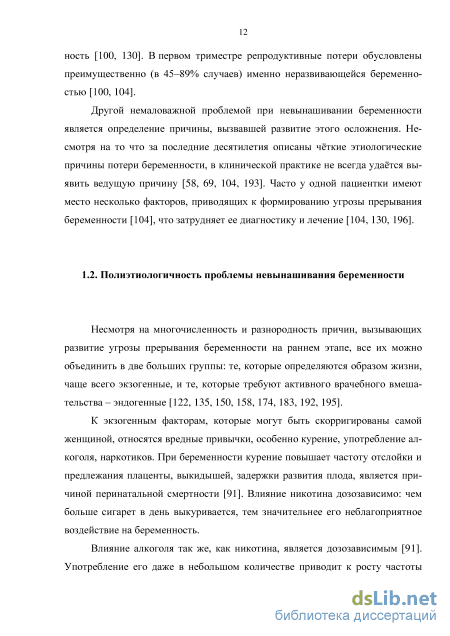 12

ность [100, 130]. В первом триместре репродуктивные потери обусловлены преимущественно (в 45–89% случаев) именно неразвивающейся беременностью [100, 104].

Другой немаловажной проблемой при невынашивании беременности является определение причины, вызвавшей развитие этого осложнения. Несмотря на то что за последние десятилетия описаны чёткие этиологические причины потери беременности, в клинической практике не всегда удаётся выявить ведущую причину [58, 69, 104, 193]. Часто у одной пациентки имеют место несколько факторов, приводящих к формированию угрозы прерывания беременности [104], что затрудняет ее диагностику и лечение [104, 130, 196].

1.2. Полиэтиологичность проблемы невынашивания беременности

Несмотря на многочисленность и разнородность причин, вызывающих развитие угрозы прерывания беременности на раннем этапе, все их можно объединить в две больших группы: те, которые определяются образом жизни, чаще всего экзогенные, и те, которые требуют активного врачебного вмешательства – эндогенные [122, 135, 150, 158, 174, 183, 192, 195].

К экзогенным факторам, которые могут быть скорригированы самой женщиной, относятся вредные привычки, особенно курение, употребление алкоголя, наркотиков. При беременности курение повышает частоту отслойки и предлежания плаценты, выкидышей, задержки развития плода, является причиной перинатальной смертности [91]. Влияние никотина дозозависимо: чем больше сигарет в день выкуривается, тем значительнее его неблагоприятное воздействие на беременность.

Влияние алкоголя так же, как никотина, является дозозависимым [91]. Употребление его даже в небольшом количестве приводит к росту частоты

dsLib.net
библиотека диссертаций